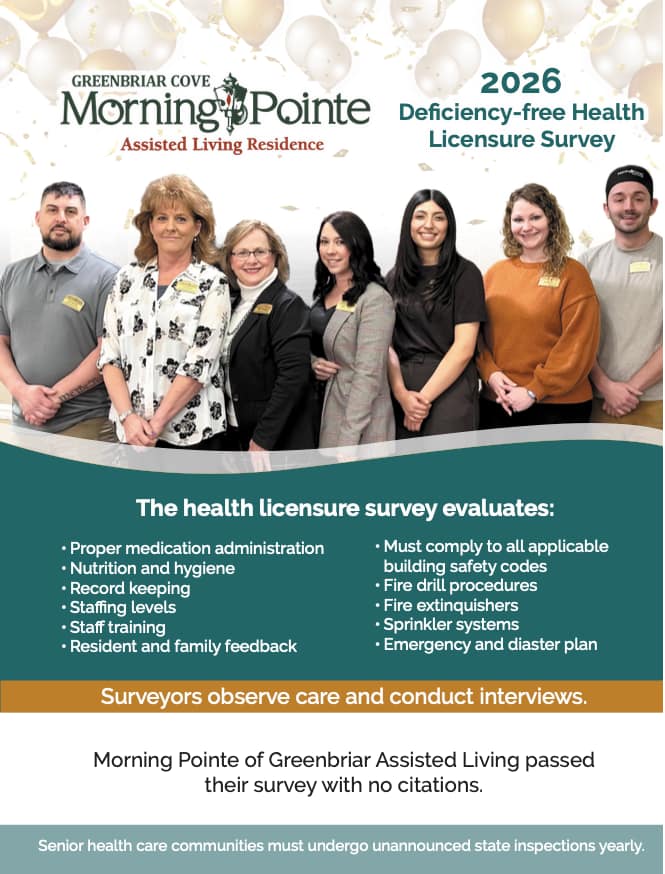 GREENBRIAR COVE
Morning Pointe
Assisted Living Residence

2026
Deficiency-free Health Licensure Survey

The health licensure survey evaluates:

• Proper medication administration
• Nutrition and hygiene
• Record keeping
• Staffing levels
• Staff training
• Resident and family feedback

• Must comply to all applicable building safety codes
• Fire drill procedures
• Fire extinquishers
• Sprinkler systems
• Emergency and diaster plan

Surveyors observe care and conduct interviews.

Morning Pointe of Greenbriar Assisted Living passed their survey with no citations.

Senior health care communities must undergo unannounced state inspections yearly.